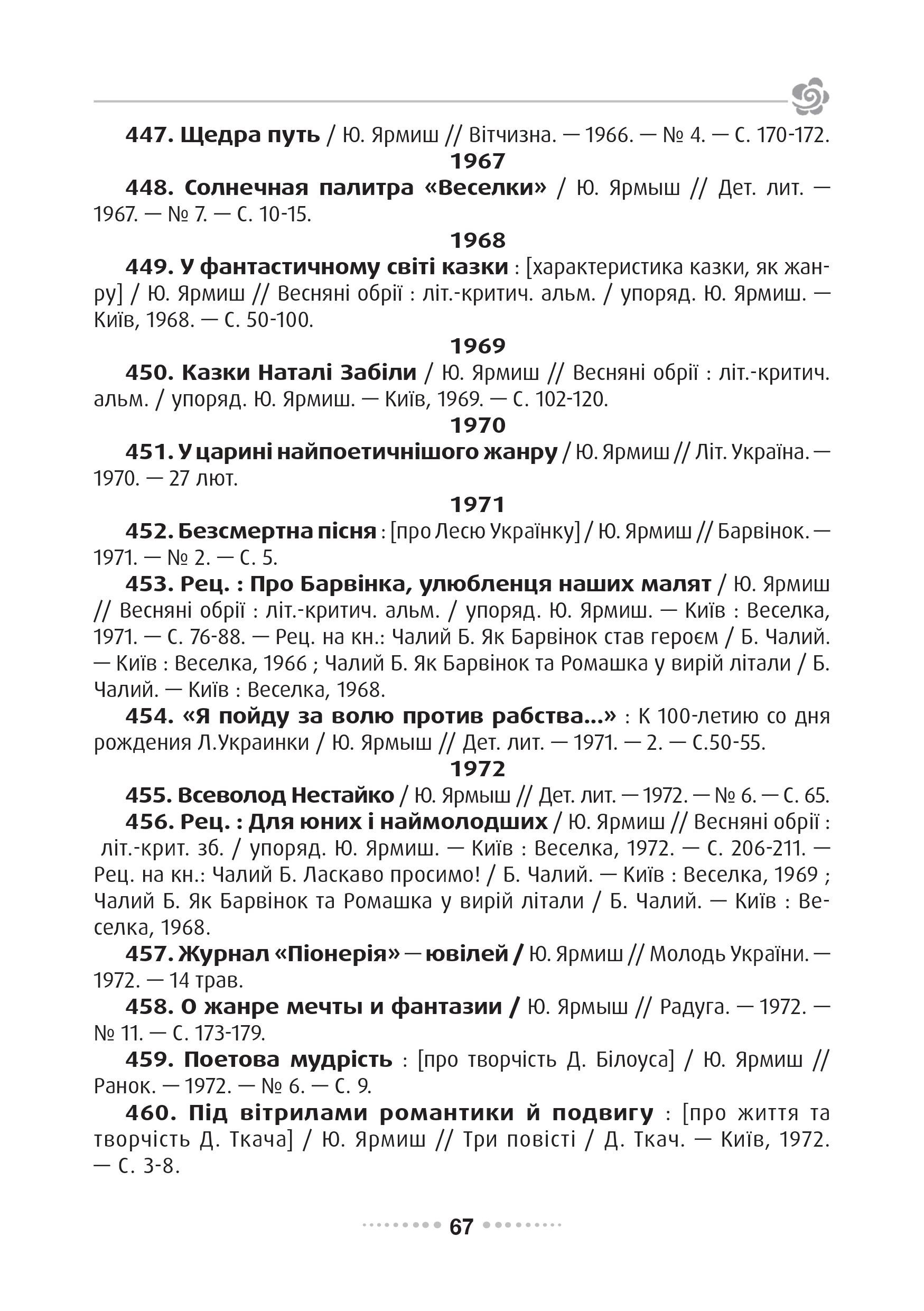 447. Щедра путь / Ю. Ярмиш // Вітчизна. — 1966. — № 4. — С. 170-172.

1967

448. Солнечная палитра «Веселки» / Ю. Ярмыш // Дет. лит. — 1967. — № 7. — С. 10-15.

1968

449. У фантастичному світі казки : [характеристика казки, як жанру] / Ю. Ярмиш // Весняні обрії : літ.-критич. альм. / упоряд. Ю. Ярмиш. — Київ, 1968. — С. 50-100.

1969

450. Казки Наталі Забіли / Ю. Ярмиш // Весняні обрії : літ.-критич. альм. / упоряд. Ю. Ярмиш. — Київ, 1969. — С. 102-120.

1970

451. У царині найпоетичнішого жанру / Ю. Ярмиш // Літ. Україна. — 1970. — 27 лют.

1971

452. Безсмертна пісня : [про Лесю Українку] / Ю. Ярмиш // Барвінок. — 1971. — № 2. — С. 5.

453. Рец. : Про Барвінка, улюбленця наших малят / Ю. Ярмиш // Весняні обрії : літ.-критич. альм. / упоряд. Ю. Ярмиш. — Київ : Веселка, 1971. — С. 76-88. — Рец. на кн.: Чалий Б. Як Барвінок став героєм / Б. Чалий. — Київ : Веселка, 1966 ; Чалий Б. Як Барвінок та Ромашка у вирій літали / Б. Чалий. — Київ : Веселка, 1968.

454. «Я пойду за волю против рабства...» : К 100-летию со дня рождения Л.Украинки / Ю. Ярмыш // Дет. лит. — 1971. — 2. — С.50-55.

1972

455. Всеволод Нестайко / Ю. Ярмыш // Дет. лит. — 1972. — № 6. — С. 65.

456. Рец. : Для юних і наймолодших / Ю. Ярмиш // Весняні обрії : літ.-крит. зб. / упоряд. Ю. Ярмиш. — Київ : Веселка, 1972. — С. 206-211. — Рец. на кн.: Чалий Б. Ласкаво просимо! / Б. Чалий. — Київ : Веселка, 1969 ; Чалий Б. Як Барвінок та Ромашка у вирій літали / Б. Чалий. — Київ : Веселка, 1968.

457. Журнал «Піонерія» — ювілей / Ю. Ярмиш // Молодь України. — 1972. — 14 трав.

458. О жанре мечты и фантазии / Ю. Ярмыш // Радуга. — 1972. — № 11. — С. 173-179.

459. Поетова мудрість : [про творчість Д. Білоуса] / Ю. Ярмиш // Ранок. — 1972. — № 6. — С. 9.

460. Під вітрилами романтики й подвигу : [про життя та творчість Д. Ткача] / Ю. Ярмиш // Три повісті / Д. Ткач. — Київ, 1972. — С. 3-8.

67